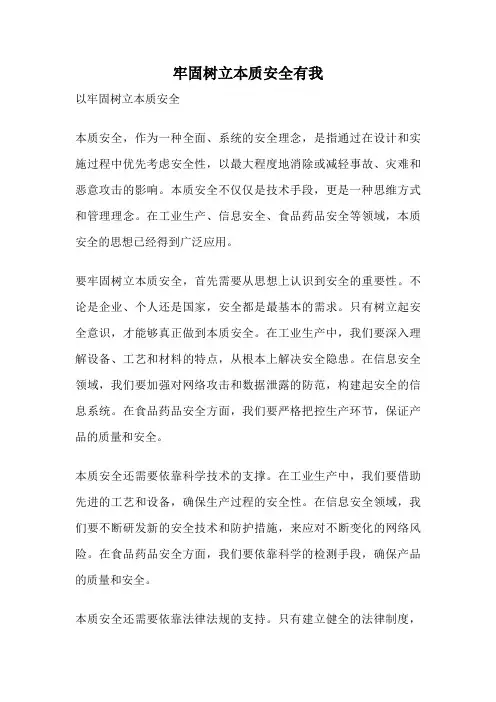 牢固树立本质安全有我

以牢固树立本质安全

本质安全，作为一种全面、系统的安全理念，是指通过在设计和实施过程中优先考虑安全性，以最大程度地消除或减轻事故、灾难和恶意攻击的影响。本质安全不仅仅是技术手段，更是一种思维方式和管理理念。在工业生产、信息安全、食品药品安全等领域，本质安全的思想已经得到广泛应用。

要牢固树立本质安全，首先需要从思想上认识到安全的重要性。不论是企业、个人还是国家，安全都是最基本的需求。只有树立起安全意识，才能够真正做到本质安全。在工业生产中，我们要深入理解设备、工艺和材料的特点，从根本上解决安全隐患。在信息安全领域，我们要加强对网络攻击和数据泄露的防范，构建起安全的信息系统。在食品药品安全方面，我们要严格把控生产环节，保证产品的质量和安全。

本质安全还需要依靠科学技术的支撑。在工业生产中，我们要借助先进的工艺和设备，确保生产过程的安全性。在信息安全领域，我们要不断研发新的安全技术和防护措施，来应对不断变化的网络风险。在食品药品安全方面，我们要依靠科学的检测手段，确保产品的质量和安全。

本质安全还需要依靠法律法规的支持。只有建立健全的法律制度，